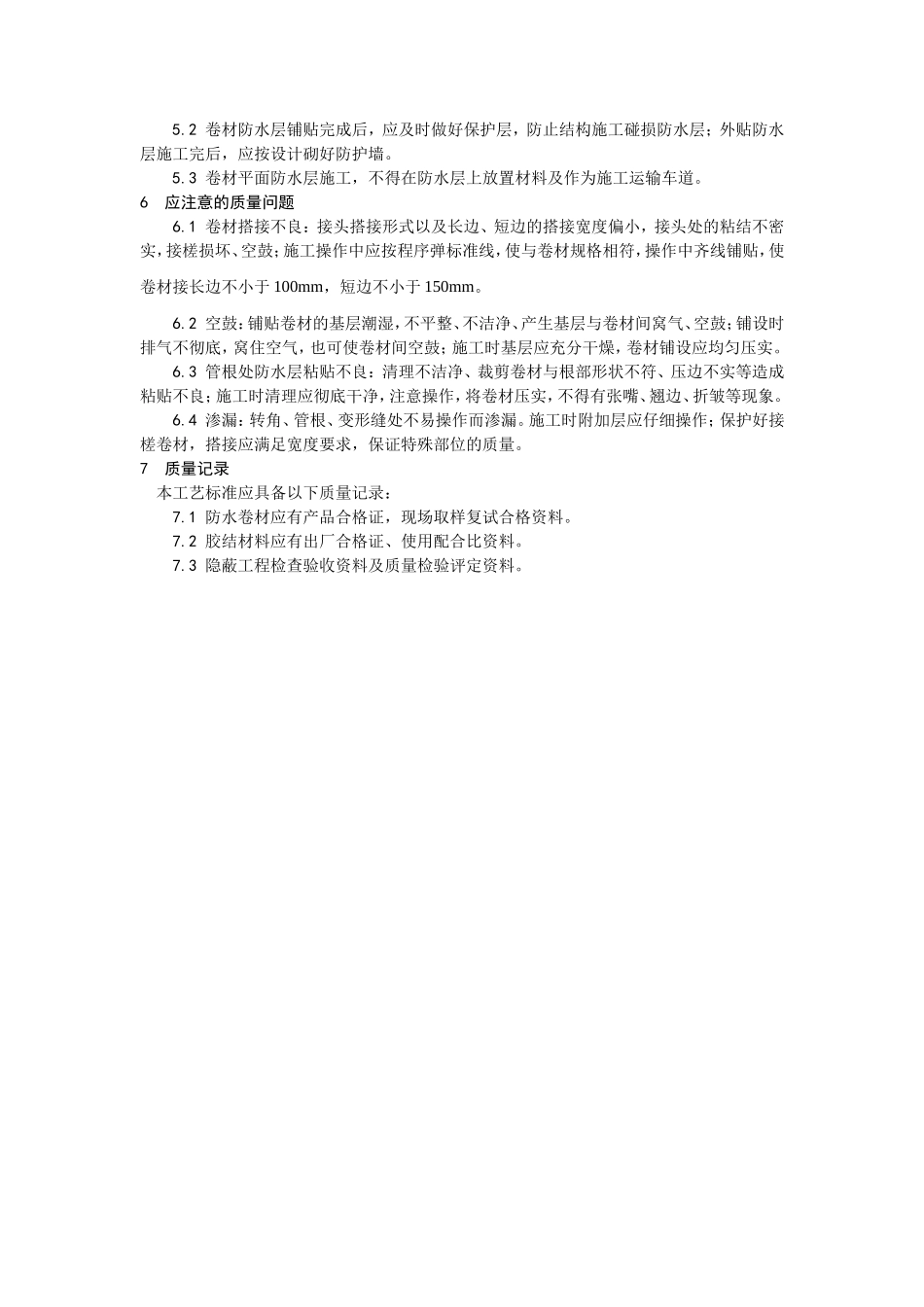 5.2 卷材防水层铺贴完成后，应及时做好保护层，防止结构施工碰损防水层；外贴防水层施工完后，应按设计砌好防护墙。

5.3 卷材平面防水层施工，不得在防水层上放置材料及作为施工运输车道。

6　应注意的质量问题

6.1 卷材搭接不良：接头搭接形式以及长边、短边的搭接宽度偏小，接头处的粘结不密实，接槎损坏、空鼓；施工操作中应按程序弹标准线，使与卷材规格相符，操作中齐线铺贴，使卷材接长边不小于 100mm，短边不小于 150mm。

6.2 空鼓：铺贴卷材的基层潮湿，不平整、不洁净、产生基层与卷材间窝气、空鼓；铺设时排气不彻底，窝住空气，也可使卷材间空鼓；施工时基层应充分干燥，卷材铺设应均匀压实。

6.3 管根处防水层粘贴不良：清理不洁净、裁剪卷材与根部形状不符、压边不实等造成粘贴不良；施工时清理应彻底干净，注意操作，将卷材压实，不得有张嘴、翘边、折皱等现象。

6.4 渗漏：转角、管根、变形缝处不易操作而渗漏。施工时附加层应仔细操作；保护好接槎卷材，搭接应满足宽度要求，保证特殊部位的质量。

7　质量记录

本工艺标准应具备以下质量记录：

7.1 防水卷材应有产品合格证，现场取样复试合格资料。

7.2 胶结材料应有出厂合格证、使用配合比资料。

7.3 隐蔽工程检查验收资料及质量检验评定资料。